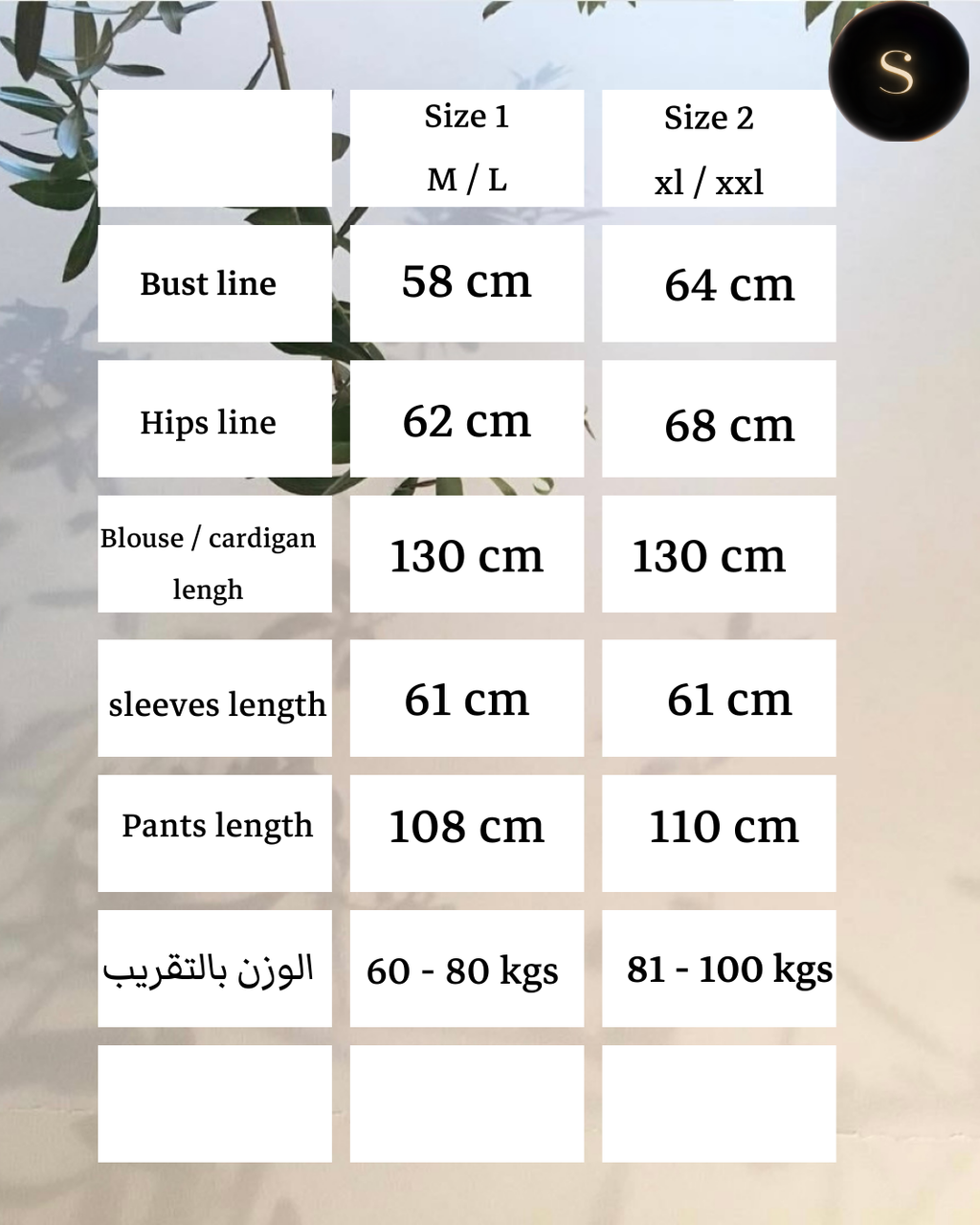 S

|  | Size 1 M / L | Size 2 xl / xxl |
|---|---|---|
| Bust line | 58 cm | 64 cm |
| Hips line | 62 cm | 68 cm |
| Blouse / cardigan lengh | 130 cm | 130 cm |
| sleeves length | 61 cm | 61 cm |
| Pants length | 108 cm | 110 cm |
| الوزن بالتقريب | 60 - 80 kgs | 81 - 100 kgs |
|  |  |  |